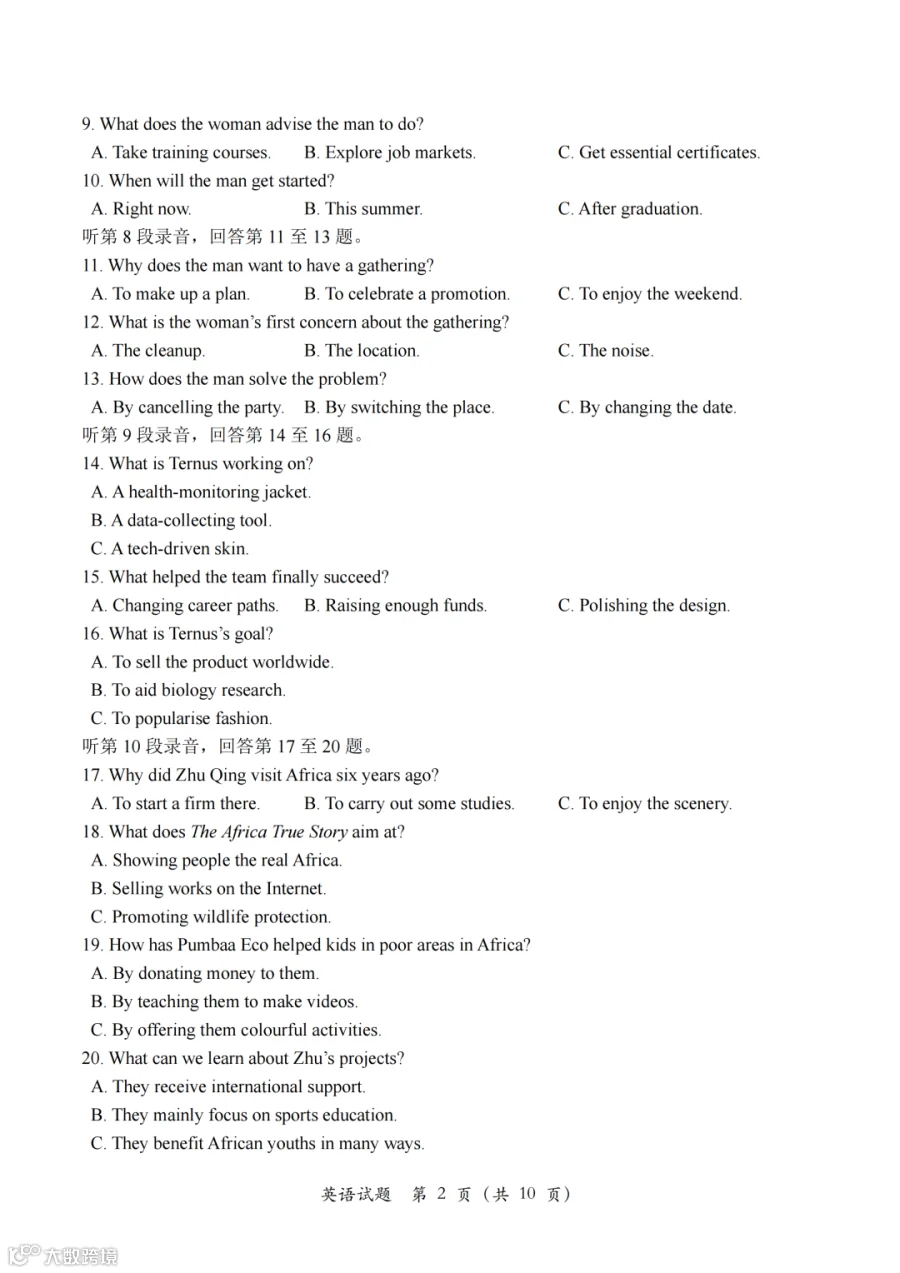 9. What does the woman advise the man to do?
A. Take training courses. B. Explore job markets. C. Get essential certificates.
10. When will the man get started?
A. Right now. B. This summer. C. After graduation.
听第 8 段录音，回答第 11 至 13 题。
11. Why does the man want to have a gathering?
A. To make up a plan. B. To celebrate a promotion. C. To enjoy the weekend.
12. What is the woman's first concern about the gathering?
A. The cleanup. B. The location. C. The noise.
13. How does the man solve the problem?
A. By cancelling the party. B. By switching the place. C. By changing the date.
听第 9 段录音，回答第 14 至 16 题。
14. What is Ternus working on?
A. A health-monitoring jacket.
B. A data-collecting tool.
C. A tech-driven skin.
15. What helped the team finally succeed?
A. Changing career paths. B. Raising enough funds. C. Polishing the design.
16. What is Ternus's goal?
A. To sell the product worldwide.
B. To aid biology research.
C. To popularise fashion.
听第 10 段录音，回答第 17 至 20 题。
17. Why did Zhu Qing visit Africa six years ago?
A. To start a firm there. B. To carry out some studies. C. To enjoy the scenery.
18. What does The Africa True Story aim at?
A. Showing people the real Africa.
B. Selling works on the Internet.
C. Promoting wildlife protection.
19. How has Pumbaa Eco helped kids in poor areas in Africa?
A. By donating money to them.
B. By teaching them to make videos.
C. By offering them colourful activities.
20. What can we learn about Zhu's projects?
A. They receive international support.
B. They mainly focus on sports education.
C. They benefit African youths in many ways.

英语试题 第 2 页（共 10 页）

大数跨境